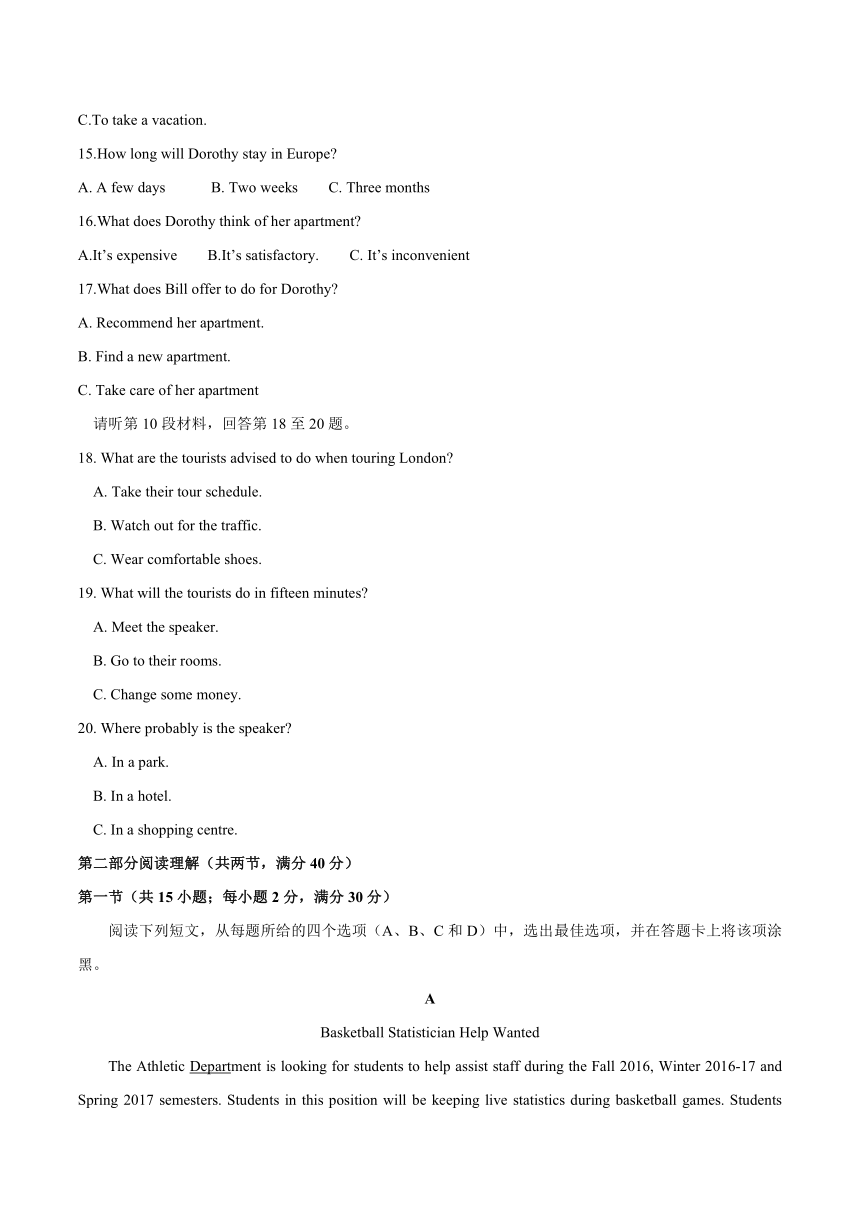 C.To take a vacation.

15.How long will Dorothy stay in Europe?

A. A few days B. Two weeks C. Three months

16.What does Dorothy think of her apartment?

A.It's expensive B.It's satisfactory. C. It's inconvenient

17.What does Bill offer to do for Dorothy?

A. Recommend her apartment.

B. Find a new apartment.

C. Take care of her apartment

请听第 10 段材料，回答第 18 至 20 题。

18. What are the tourists advised to do when touring London?

A. Take their tour schedule.

B. Watch out for the traffic.

C. Wear comfortable shoes.

19. What will the tourists do in fifteen minutes?

A. Meet the speaker.

B. Go to their rooms.

C. Change some money.

20. Where probably is the speaker?

A. In a park.

B. In a hotel.

C. In a shopping centre.

第二部分阅读理解（共两节，满分 40 分）

第一节（共 15 小题；每小题 2 分，满分 30 分）

阅读下列短文，从每题所给的四个选项（A、B、C 和 D）中，选出最佳选项，并在答题卡上将该项涂黑。

A

Basketball Statistician Help Wanted

The Athletic Department is looking for students to help assist staff during the Fall 2016, Winter 2016-17 and Spring 2017 semesters. Students in this position will be keeping live statistics during basketball games. Students